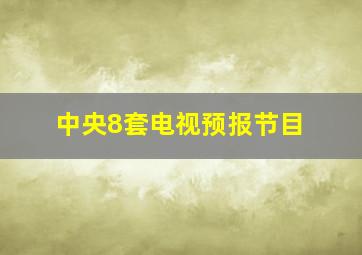 中央8套电视预报节目